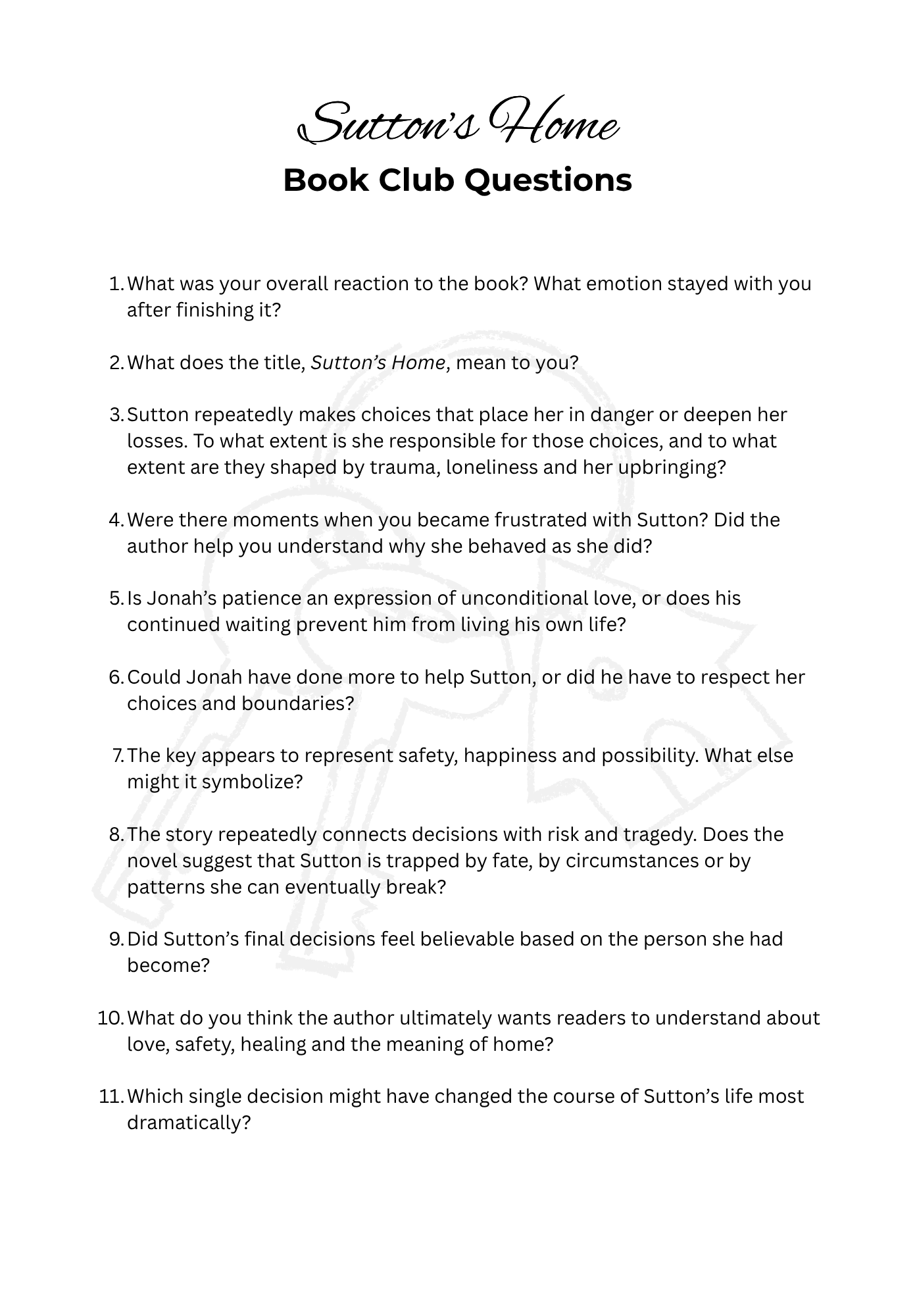 Sutton's Home

Book Club Questions

1. What was your overall reaction to the book? What emotion stayed with you after finishing it?

2. What does the title, Sutton's Home, mean to you?

3. Sutton repeatedly makes choices that place her in danger or deepen her losses. To what extent is she responsible for those choices, and to what extent are they shaped by trauma, loneliness and her upbringing?

4. Were there moments when you became frustrated with Sutton? Did the author help you understand why she behaved as she did?

5. Is Jonah's patience an expression of unconditional love, or does his continued waiting prevent him from living his own life?

6. Could Jonah have done more to help Sutton, or did he have to respect her choices and boundaries?

7. The key appears to represent safety, happiness and possibility. What else might it symbolize?

8. The story repeatedly connects decisions with risk and tragedy. Does the novel suggest that Sutton is trapped by fate, by circumstances or by patterns she can eventually break?

9. Did Sutton's final decisions feel believable based on the person she had become?

10. What do you think the author ultimately wants readers to understand about love, safety, healing and the meaning of home?

11. Which single decision might have changed the course of Sutton's life most dramatically?